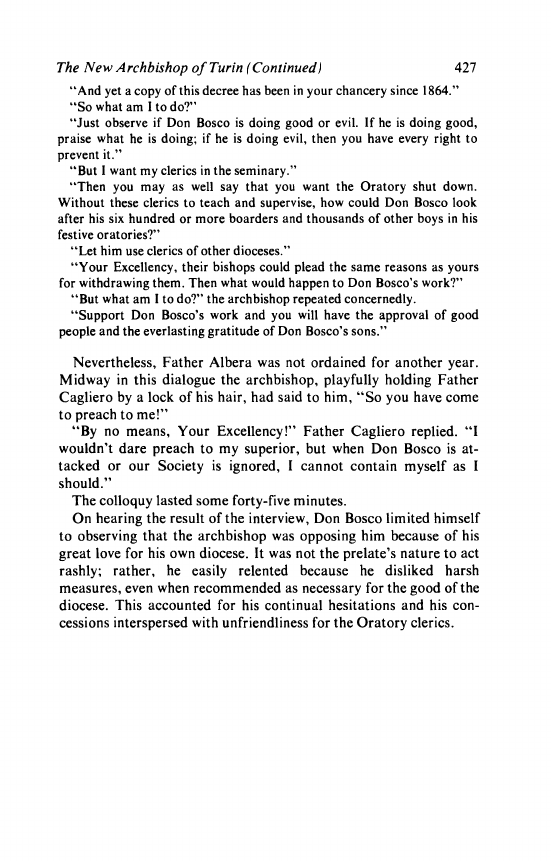 The New Archbishop of Turin (Continued) 427

"And yet a copy of this decree has been in your chancery since 1864."

"So what am I to do?"

"Just observe if Don Bosco is doing good or evil. If he is doing good, praise what he is doing; if he is doing evil, then you have every right to prevent it."

"But I want my clerics in the seminary."

"Then you may as well say that you want the Oratory shut down. Without these clerics to teach and supervise, how could Don Bosco look after his six hundred or more boarders and thousands of other boys in his festive oratories?"

"Let him use clerics of other dioceses."

"Your Excellency, their bishops could plead the same reasons as yours for withdrawing them. Then what would happen to Don Bosco's work?"

"But what am I to do?" the archbishop repeated concernedly.

"Support Don Bosco's work and you will have the approval of good people and the everlasting gratitude of Don Bosco's sons."

Nevertheless, Father Albera was not ordained for another year. Midway in this dialogue the archbishop, playfully holding Father Cagliero by a lock of his hair, had said to him, "So you have come to preach to me!"

"By no means, Your Excellency!" Father Cagliero replied. "I wouldn't dare preach to my superior, but when Don Bosco is attacked or our Society is ignored, I cannot contain myself as I should."

The colloquy lasted some forty-five minutes.

On hearing the result of the interview, Don Bosco limited himself to observing that the archbishop was opposing him because of his great love for his own diocese. It was not the prelate's nature to act rashly; rather, he easily relented because he disliked harsh measures, even when recommended as necessary for the good of the diocese. This accounted for his continual hesitations and his concessions interspersed with unfriendliness for the Oratory clerics.